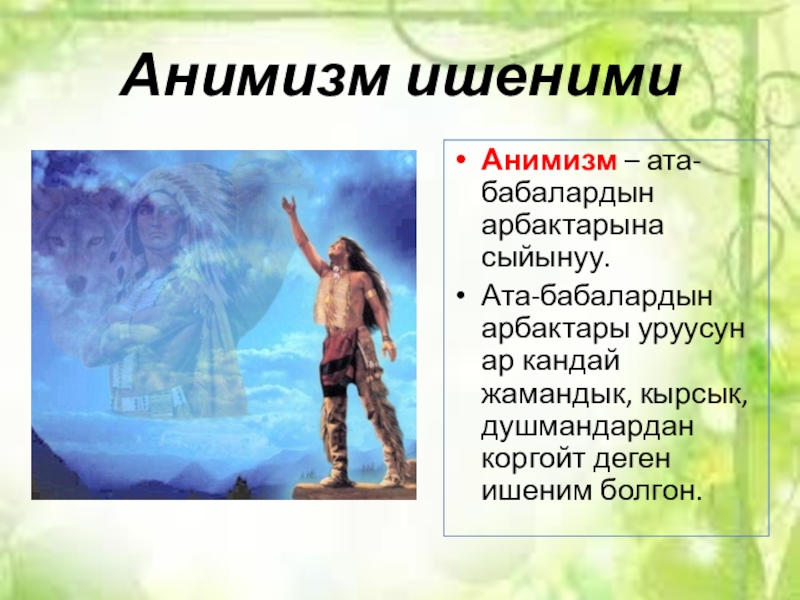 Анимизм ишеними

• Анимизм – ата-бабалардын арбактарына сыйынуу.

• Ата-бабалардын арбактары уруусун ар кандай жамандык, кырсык, душмандардан коргойт деген ишеним болгон.